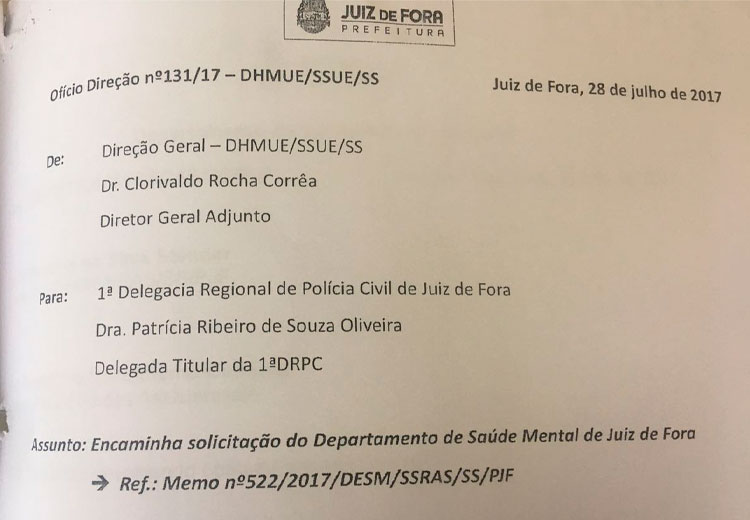 JUIZ DE FORA
PREFEITURA

Ofício Direção nº131/17 – DHMUE/SSUE/SS

Juiz de Fora, 28 de julho de 2017

De: Direção Geral – DHMUE/SSUE/SS
Dr. Clorivaldo Rocha Corrêa
Diretor Geral Adjunto

Para: 1ª Delegacia Regional de Polícia Civil de Juiz de Fora
Dra. Patrícia Ribeiro de Souza Oliveira
Delegada Titular da 1ªDRPC

Assunto: Encaminha solicitação do Departamento de Saúde Mental de Juiz de Fora

→ Ref.: Memo nº522/2017/DESM/SSRAS/SS/PJF